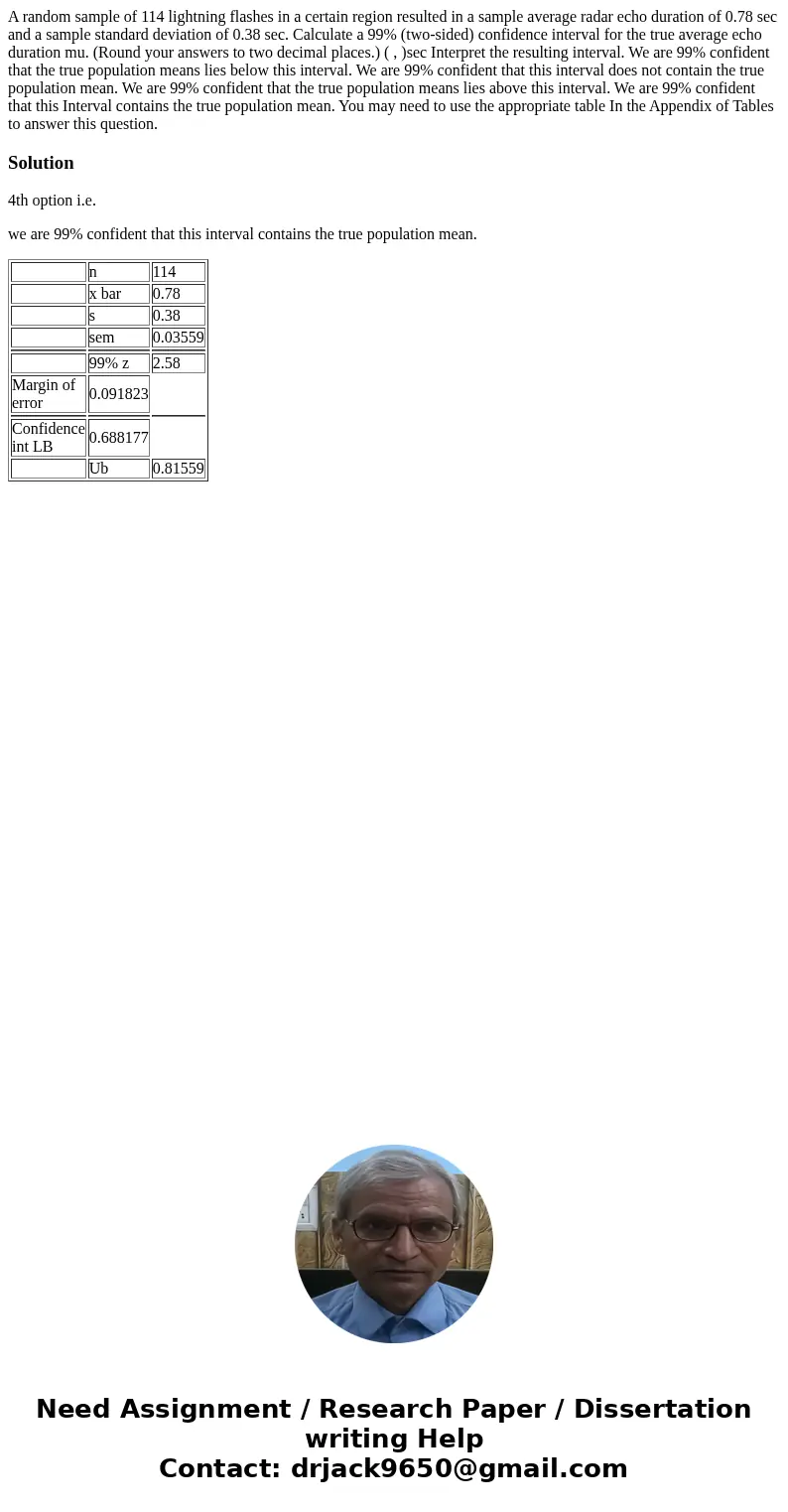 A random sample of 114 lightning flashes in a certain region resulted in a sample average radar echo duration of 0.78 sec and a sample standard deviation of 0.38 sec. Calculate a 99% (two-sided) confidence interval for the true average echo duration mu. (Round your answers to two decimal places.) ( , )sec Interpret the resulting interval. We are 99% confident that the true population means lies below this interval. We are 99% confident that this interval does not contain the true population mean. We are 99% confident that the true population means lies above this interval. We are 99% confident that this Interval contains the true population mean. You may need to use the appropriate table In the Appendix of Tables to answer this question.

Solution

4th option i.e.

we are 99% confident that this interval contains the true population mean.

| | | |
|---|---|---|
| | n | 114 |
| | x bar | 0.78 |
| | s | 0.38 |
| | sem | 0.03559 |
| | 99% z | 2.58 |
| Margin of error | 0.091823 | |
| Confidence int LB | 0.688177 | |
| | Ub | 0.81559 |

Need Assignment / Research Paper / Dissertation writing Help
Contact: drjack9650@gmail.com